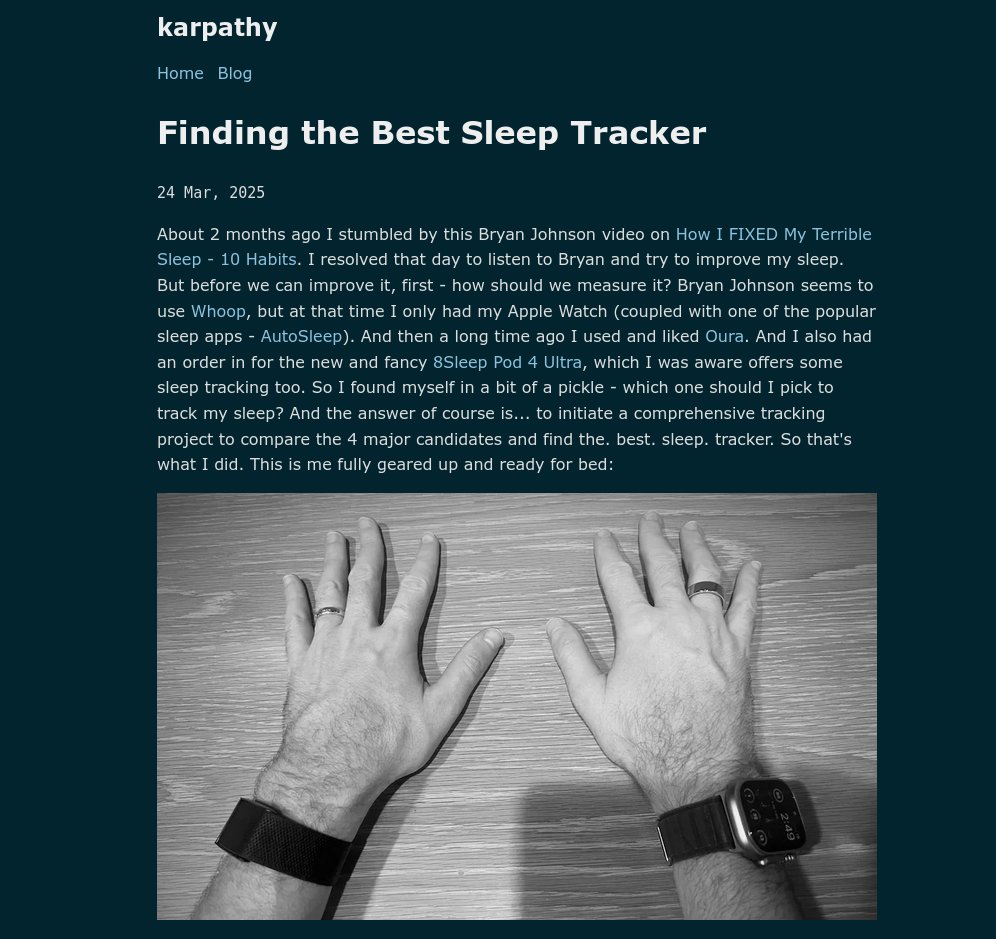 karpathy

Home Blog

Finding the Best Sleep Tracker

24 Mar, 2025

About 2 months ago I stumbled by this Bryan Johnson video on How I FIXED My Terrible Sleep - 10 Habits. I resolved that day to listen to Bryan and try to improve my sleep. But before we can improve it, first - how should we measure it? Bryan Johnson seems to use Whoop, but at that time I only had my Apple Watch (coupled with one of the popular sleep apps - AutoSleep). And then a long time ago I used and liked Oura. And I also had an order in for the new and fancy 8Sleep Pod 4 Ultra, which I was aware offers some sleep tracking too. So I found myself in a bit of a pickle - which one should I pick to track my sleep? And the answer of course is... to initiate a comprehensive tracking project to compare the 4 major candidates and find the. best. sleep. tracker. So that's what I did. This is me fully geared up and ready for bed:

2:49